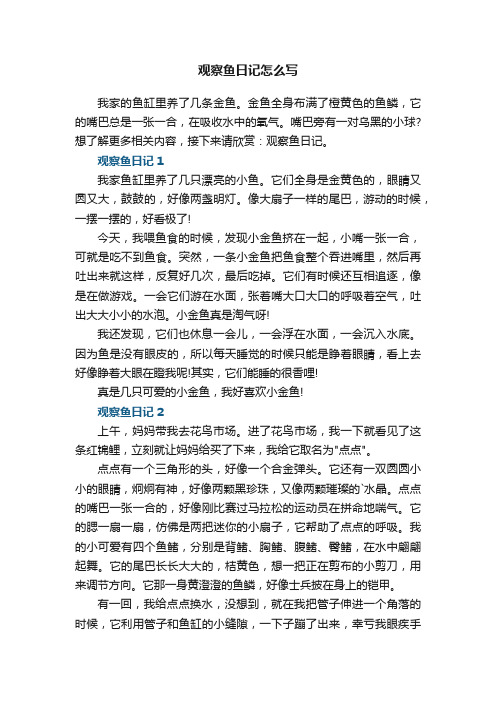 观察鱼日记怎么写

我家的鱼缸里养了几条金鱼。金鱼全身布满了橙黄色的鱼鳞，它的嘴巴总是一张一合，在吸收水中的氧气。嘴巴旁有一对乌黑的小球?想了解更多相关内容，接下来请欣赏：观察鱼日记。

观察鱼日记 1

我家鱼缸里养了几只漂亮的小鱼。它们全身是金黄色的，眼睛又圆又大，鼓鼓的，好像两盏明灯。像大扇子一样的尾巴，游动的时候，一摆一摆的，好看极了!

今天，我喂鱼食的时候，发现小金鱼挤在一起，小嘴一张一合，可就是吃不到鱼食。突然，一条小金鱼把鱼食整个吞进嘴里，然后再吐出来就这样，反复好几次，最后吃掉。它们有时候还互相追逐，像是在做游戏。一会它们游在水面，张着嘴大口大口的呼吸着空气，吐出大大小小的水泡。小金鱼真是淘气呀!

我还发现，它们也休息一会儿，一会浮在水面，一会沉入水底。因为鱼是没有眼皮的，所以每天睡觉的时候只能是睁着眼睛，看上去好像睁着大眼在瞪我呢!其实，它们能睡的很香哩!

真是几只可爱的小金鱼，我好喜欢小金鱼!

观察鱼日记 2

上午，妈妈带我去花鸟市场。进了花鸟市场，我一下就看见了这条红锦鲤，立刻就让妈妈给买了下来，我给它取名为"点点"。

点点有一个三角形的头，好像一个合金弹头。它还有一双圆圆小小的眼睛，炯炯有神，好像两颗黑珍珠，又像两颗璀璨的`水晶。点点的嘴巴一张一合的，好像刚比赛过马拉松的运动员在拼命地喘气。它的腮一扇一扇，仿佛是两把迷你的小扇子，它帮助了点点的呼吸。我的小可爱有四个鱼鳍，分别是背鳍、胸鳍、腹鳍、臀鳍，在水中翩翩起舞。它的尾巴长长大大的，桔黄色，想一把正在剪布的小剪刀，用来调节方向。它那一身黄澄澄的鱼鳞，好像士兵披在身上的铠甲。

有一回，我给点点换水，没想到，就在我把管子伸进一个角落的时候，它利用管子和鱼缸的小缝隙，一下子蹦了出来，幸亏我眼疾手